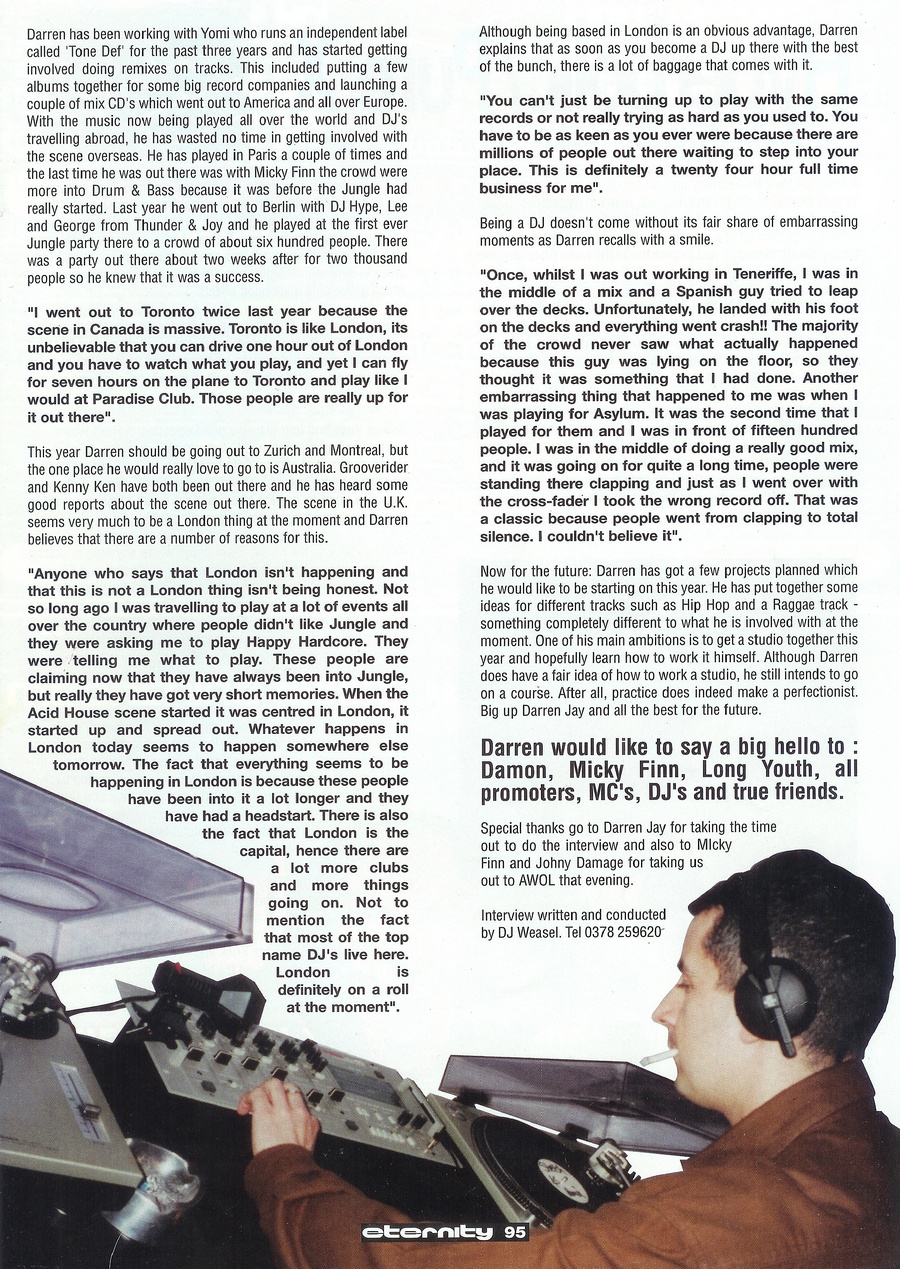 Darren has been working with Yomi who runs an independent label called 'Tone Def' for the past three years and has started getting involved doing remixes on tracks. This included putting a few albums together for some big record companies and launching a couple of mix CD's which went out to America and all over Europe. With the music now being played all over the world and DJ's travelling abroad, he has wasted no time in getting involved with the scene overseas. He has played in Paris a couple of times and the last time he was out there was with Micky Finn the crowd were more into Drum & Bass because it was before the Jungle had really started. Last year he went out to Berlin with DJ Hype, Lee and George from Thunder & Joy and he played at the first ever Jungle party there to a crowd of about six hundred people. There was a party out there about two weeks after for two thousand people so he knew that it was a success.

"I went out to Toronto twice last year because the scene in Canada is massive. Toronto is like London, its unbelievable that you can drive one hour out of London and you have to watch what you play, and yet I can fly for seven hours on the plane to Toronto and play like I would at Paradise Club. Those people are really up for it out there".

This year Darren should be going out to Zurich and Montreal, but the one place he would really love to go to is Australia. Grooverider and Kenny Ken have both been out there and he has heard some good reports about the scene out there. The scene in the U.K. seems very much to be a London thing at the moment and Darren believes that there are a number of reasons for this.

"Anyone who says that London isn't happening and that this is not a London thing isn't being honest. Not so long ago I was travelling to play at a lot of events all over the country where people didn't like Jungle and they were asking me to play Happy Hardcore. They were telling me what to play. These people are claiming now that they have always been into Jungle, but really they have got very short memories. When the Acid House scene started it was centred in London, it started up and spread out. Whatever happens in London today seems to happen somewhere else tomorrow. The fact that everything seems to be happening in London is because these people have been into it a lot longer and they have had a headstart. There is also the fact that London is the capital, hence there are a lot more clubs and more things going on. Not to mention the fact that most of the top name DJ's live here. London is definitely on a roll at the moment".

Although being based in London is an obvious advantage, Darren explains that as soon as you become a DJ up there with the best of the bunch, there is a lot of baggage that comes with it.

"You can't just be turning up to play with the same records or not really trying as hard as you used to. You have to be as keen as you ever were because there are millions of people out there waiting to step into your place. This is definitely a twenty four hour full time business for me".

Being a DJ doesn't come without its fair share of embarrassing moments as Darren recalls with a smile.

"Once, whilst I was out working in Teneriffe, I was in the middle of a mix and a Spanish guy tried to leap over the decks. Unfortunately, he landed with his foot on the decks and everything went crash!! The majority of the crowd never saw what actually happened because this guy was lying on the floor, so they thought it was something that I had done. Another embarrassing thing that happened to me was when I was playing for Asylum. It was the second time that I played for them and I was in front of fifteen hundred people. I was in the middle of doing a really good mix, and it was going on for quite a long time, people were standing there clapping and just as I went over with the cross-fader I took the wrong record off. That was a classic because people went from clapping to total silence. I couldn't believe it".

Now for the future: Darren has got a few projects planned which he would like to be starting on this year. He has put together some ideas for different tracks such as Hip Hop and a Raggae track - something completely different to what he is involved with at the moment. One of his main ambitions is to get a studio together this year and hopefully learn how to work it himself. Although Darren does have a fair idea of how to work a studio, he still intends to go on a course. After all, practice does indeed make a perfectionist. Big up Darren Jay and all the best for the future.

Darren would like to say a big hello to : Damon, Micky Finn, Long Youth, all promoters, MC's, DJ's and true friends.

Special thanks go to Darren Jay for taking the time out to do the interview and also to MIcky Finn and Johny Damage for taking us out to AWOL that evening.

Interview written and conducted by DJ Weasel. Tel 0378 259620

eternity 95